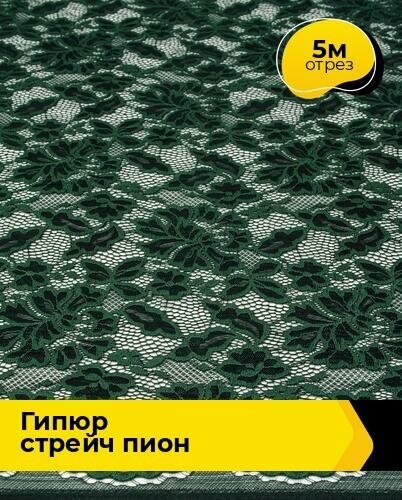 5м
отрез

Гипюр
стрейч пион